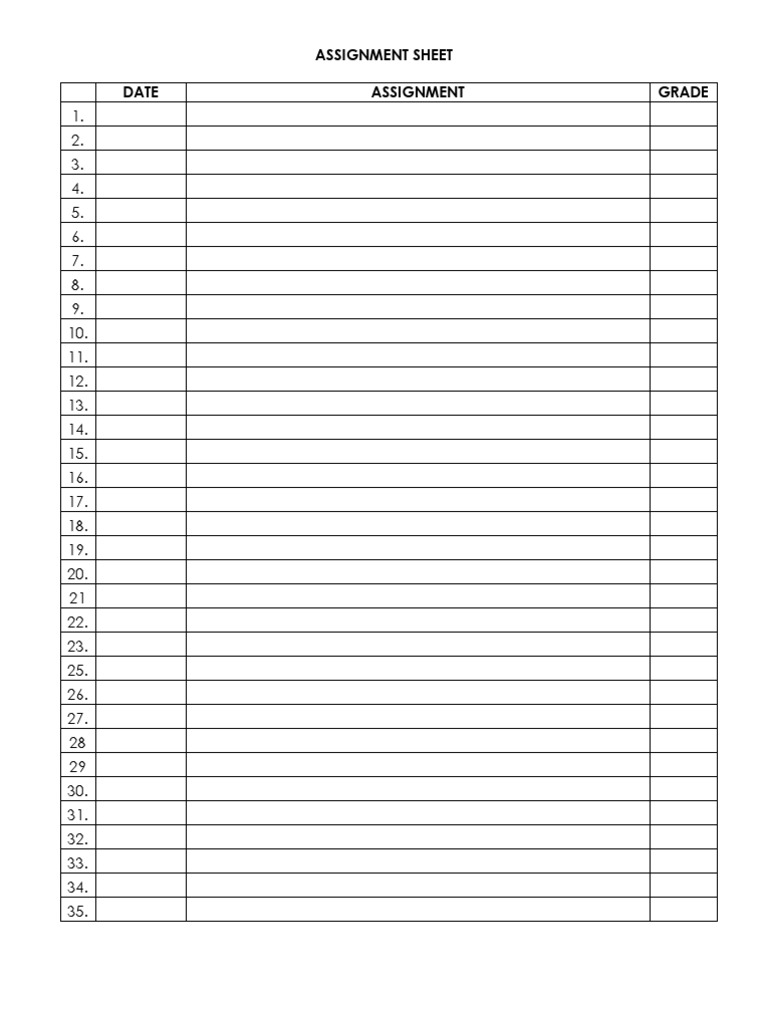 ASSIGNMENT SHEET

|  | DATE | ASSIGNMENT | GRADE |
|---|---|---|---|
| 1. |  |  |  |
| 2. |  |  |  |
| 3. |  |  |  |
| 4. |  |  |  |
| 5. |  |  |  |
| 6. |  |  |  |
| 7. |  |  |  |
| 8. |  |  |  |
| 9. |  |  |  |
| 10. |  |  |  |
| 11. |  |  |  |
| 12. |  |  |  |
| 13. |  |  |  |
| 14. |  |  |  |
| 15. |  |  |  |
| 16. |  |  |  |
| 17. |  |  |  |
| 18. |  |  |  |
| 19. |  |  |  |
| 20. |  |  |  |
| 21 |  |  |  |
| 22. |  |  |  |
| 23. |  |  |  |
| 25. |  |  |  |
| 26. |  |  |  |
| 27. |  |  |  |
| 28 |  |  |  |
| 29 |  |  |  |
| 30. |  |  |  |
| 31. |  |  |  |
| 32. |  |  |  |
| 33. |  |  |  |
| 34. |  |  |  |
| 35. |  |  |  |